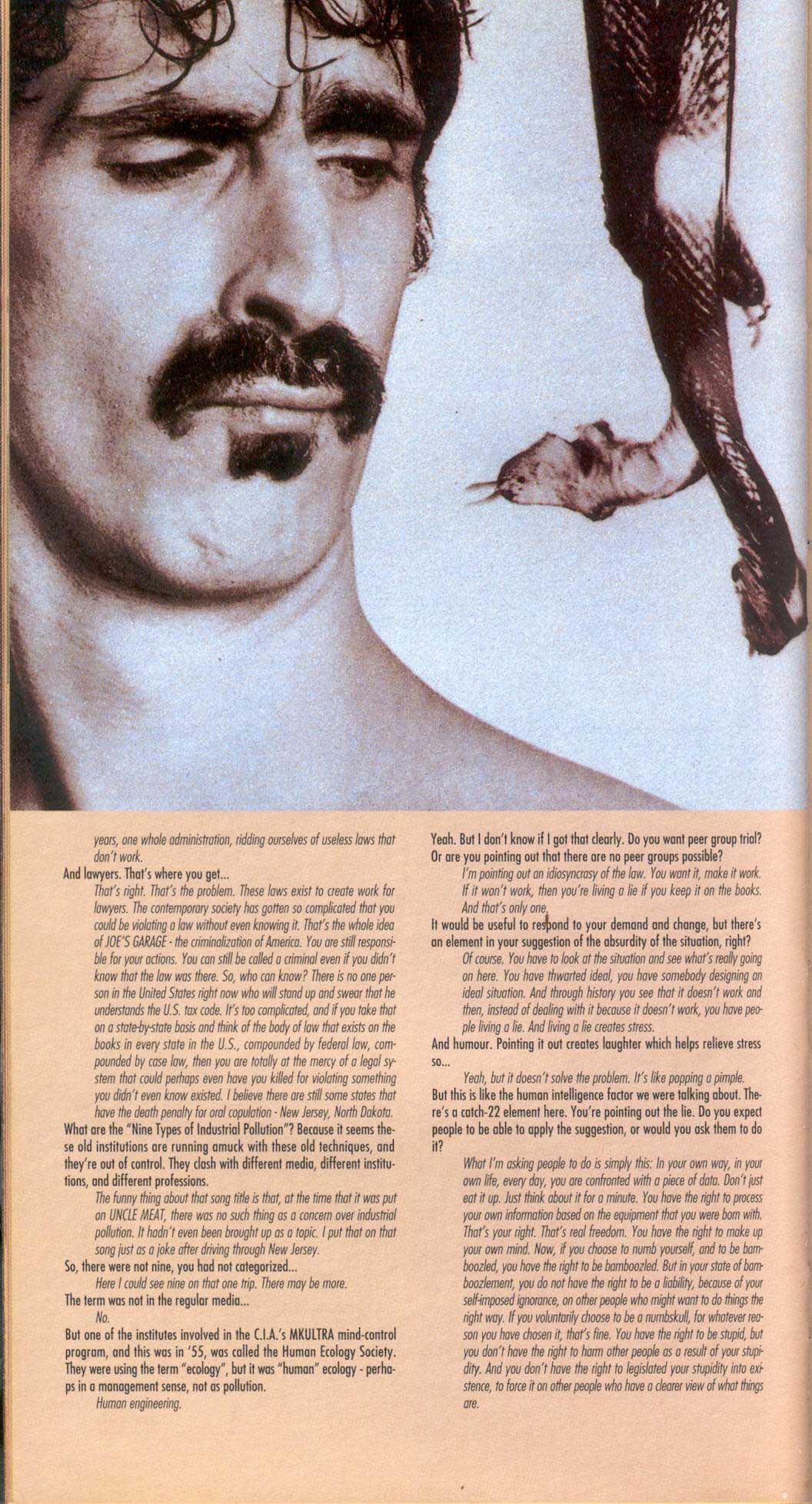 years, one whole administration, ridding ourselves of useless laws that don't work.

And lawyers. That's where you get...

That's right. That's the problem. These laws exist to create work for lawyers. The contemporary society has gotten so complicated that you could be violating a law without even knowing it. That's the whole idea of JOE'S GARAGE - the criminalization of America. You are still responsible for your actions. You can still be called a criminal even if you didn't know that the law was there. So, who can know? There is no one person in the United States right now who will stand up and swear that he understands the U.S. tax code. It's too complicated, and if you take that on a state-by-state basis and think of the body of law that exists on the books in every state in the U.S., compounded by federal law, compounded by case law, then you are totally at the mercy of a legal system that could perhaps even have you killed for violating something you didn't even know existed. I believe there are still some states that have the death penalty for oral copulation - New Jersey, North Dakota.

What are the "Nine Types of Industrial Pollution"? Because it seems these old institutions are running amuck with these old techniques, and they're out of control. They clash with different media, different institutions, and different professions.

The funny thing about that song title is that, at the time that it was put on UNCLE MEAT, there was no such thing as a concern over industrial pollution. It hadn't even been brought up as a topic. I put that on that song just as a joke after driving through New Jersey.

So, there were not nine, you had not categorized...

Here I could see nine on that one trip. There may be more.

The term was not in the regular media...

No.

But one of the institutes involved in the C.I.A.'s MKULTRA mind-control program, and this was in '55, was called the Human Ecology Society. They were using the term "ecology", but it was "human" ecology - perhaps in a management sense, not as pollution.

Human engineering.

Yeah. But I don't know if I got that clearly. Do you want peer group trial? Or are you pointing out that there are no peer groups possible?

I'm pointing out an idiosyncrasy of the law. You want it, make it work. If it won't work, then you're living a lie if you keep it on the books. And that's only one.

It would be useful to respond to your demand and change, but there's an element in your suggestion of the absurdity of the situation, right?

Of course. You have to look at the situation and see what's really going on here. You have thwarted ideal, you have somebody designing an ideal situation. And through history you see that it doesn't work and then, instead of dealing with it because it doesn't work, you have people living a lie. And living a lie creates stress.

And humour. Pointing it out creates laughter which helps relieve stress so...

Yeah, but it doesn't solve the problem. It's like popping a pimple.

But this is like the human intelligence factor we were talking about. There's a catch-22 element here. You're pointing out the lie. Do you expect people to be able to apply the suggestion, or would you ask them to do it?

What I'm asking people to do is simply this: In your own way, in your own life, every day, you are confronted with a piece of data. Don't just eat it up. Just think about it for a minute. You have the right to process your own information based on the equipment that you were born with. That's your right. That's real freedom. You have the right to make up your own mind. Now, if you choose to numb yourself, and to be bamboozled, you have the right to be bamboozled. But in your state of bamboozlement, you do not have the right to be a liability, because of your self-imposed ignorance, on other people who might want to do things the right way. If you voluntarily choose to be a numbskull, for whatever reason you have chosen it, that's fine. You have the right to be stupid, but you don't have the right to harm other people as a result of your stupidity. And you don't have the right to legislated your stupidity into existence, to force it on other people who have a clearer view of what things are.